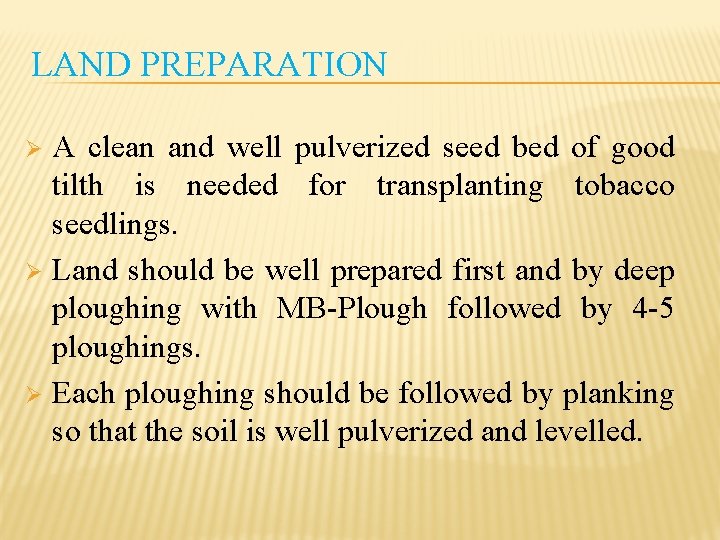 LAND PREPARATION

➢ A clean and well pulverized seed bed of good tilth is needed for transplanting tobacco seedlings.

➢ Land should be well prepared first and by deep ploughing with MB-Plough followed by 4-5 ploughings.

➢ Each ploughing should be followed by planking so that the soil is well pulverized and levelled.